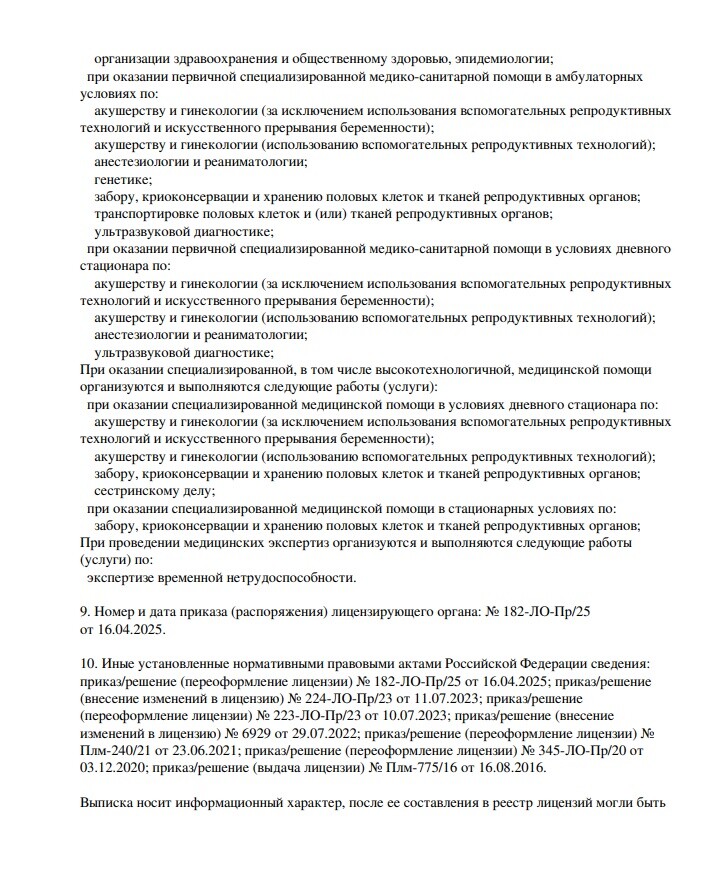 организации здравоохранения и общественному здоровью, эпидемиологии;
при оказании первичной специализированной медико-санитарной помощи в амбулаторных условиях по:
акушерству и гинекологии (за исключением использования вспомогательных репродуктивных технологий и искусственного прерывания беременности);
акушерству и гинекологии (использованию вспомогательных репродуктивных технологий);
анестезиологии и реаниматологии;
генетике;
забору, криоконсервации и хранению половых клеток и тканей репродуктивных органов;
транспортировке половых клеток и (или) тканей репродуктивных органов;
ультразвуковой диагностике;
при оказании первичной специализированной медико-санитарной помощи в условиях дневного стационара по:
акушерству и гинекологии (за исключением использования вспомогательных репродуктивных технологий и искусственного прерывания беременности);
акушерству и гинекологии (использованию вспомогательных репродуктивных технологий);
анестезиологии и реаниматологии;
ультразвуковой диагностике;
При оказании специализированной, в том числе высокотехнологичной, медицинской помощи организуются и выполняются следующие работы (услуги):
при оказании специализированной медицинской помощи в условиях дневного стационара по:
акушерству и гинекологии (за исключением использования вспомогательных репродуктивных технологий и искусственного прерывания беременности);
акушерству и гинекологии (использованию вспомогательных репродуктивных технологий);
забору, криоконсервации и хранению половых клеток и тканей репродуктивных органов;
сестринскому делу;
при оказании специализированной медицинской помощи в стационарных условиях по:
забору, криоконсервации и хранению половых клеток и тканей репродуктивных органов;
При проведении медицинских экспертиз организуются и выполняются следующие работы (услуги) по:
экспертизе временной нетрудоспособности.

9. Номер и дата приказа (распоряжения) лицензирующего органа: № 182-ЛО-Пр/25 от 16.04.2025.

10. Иные установленные нормативными правовыми актами Российской Федерации сведения: приказ/решение (переоформление лицензии) № 182-ЛО-Пр/25 от 16.04.2025; приказ/решение (внесение изменений в лицензию) № 224-ЛО-Пр/23 от 11.07.2023; приказ/решение (переоформление лицензии) № 223-ЛО-Пр/23 от 10.07.2023; приказ/решение (внесение изменений в лицензию) № 6929 от 29.07.2022; приказ/решение (переоформление лицензии) № Плм-240/21 от 23.06.2021; приказ/решение (переоформление лицензии) № 345-ЛО-Пр/20 от 03.12.2020; приказ/решение (выдача лицензии) № Плм-775/16 от 16.08.2016.

Выписка носит информационный характер, после ее составления в реестр лицензий могли быть